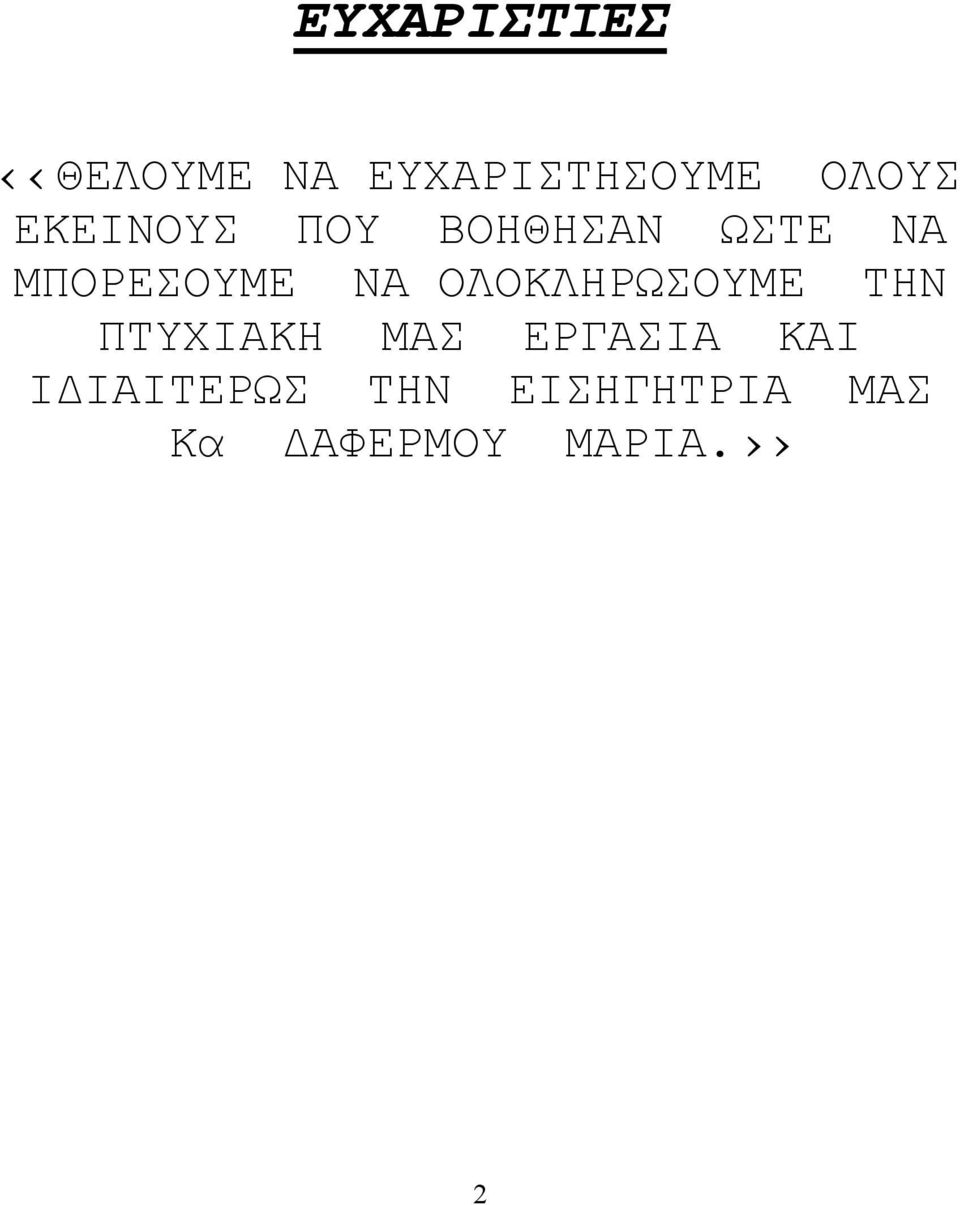 ΕΥΧΑΡΙΣΤΙΕΣ

‹‹ΘΕΛΟΥΜΕ ΝΑ ΕΥΧΑΡΙΣΤΗΣΟΥΜΕ ΟΛΟΥΣ ΕΚΕΙΝΟΥΣ ΠΟΥ ΒΟΗΘΗΣΑΝ ΩΣΤΕ ΝΑ ΜΠΟΡΕΣΟΥΜΕ ΝΑ ΟΛΟΚΛΗΡΩΣΟΥΜΕ ΤΗΝ ΠΤΥΧΙΑΚΗ ΜΑΣ ΕΡΓΑΣΙΑ ΚΑΙ ΙΔΙΑΙΤΕΡΩΣ ΤΗΝ ΕΙΣΗΓΗΤΡΙΑ ΜΑΣ Κα ΔΑΦΕΡΜΟΥ ΜΑΡΙΑ.››

2